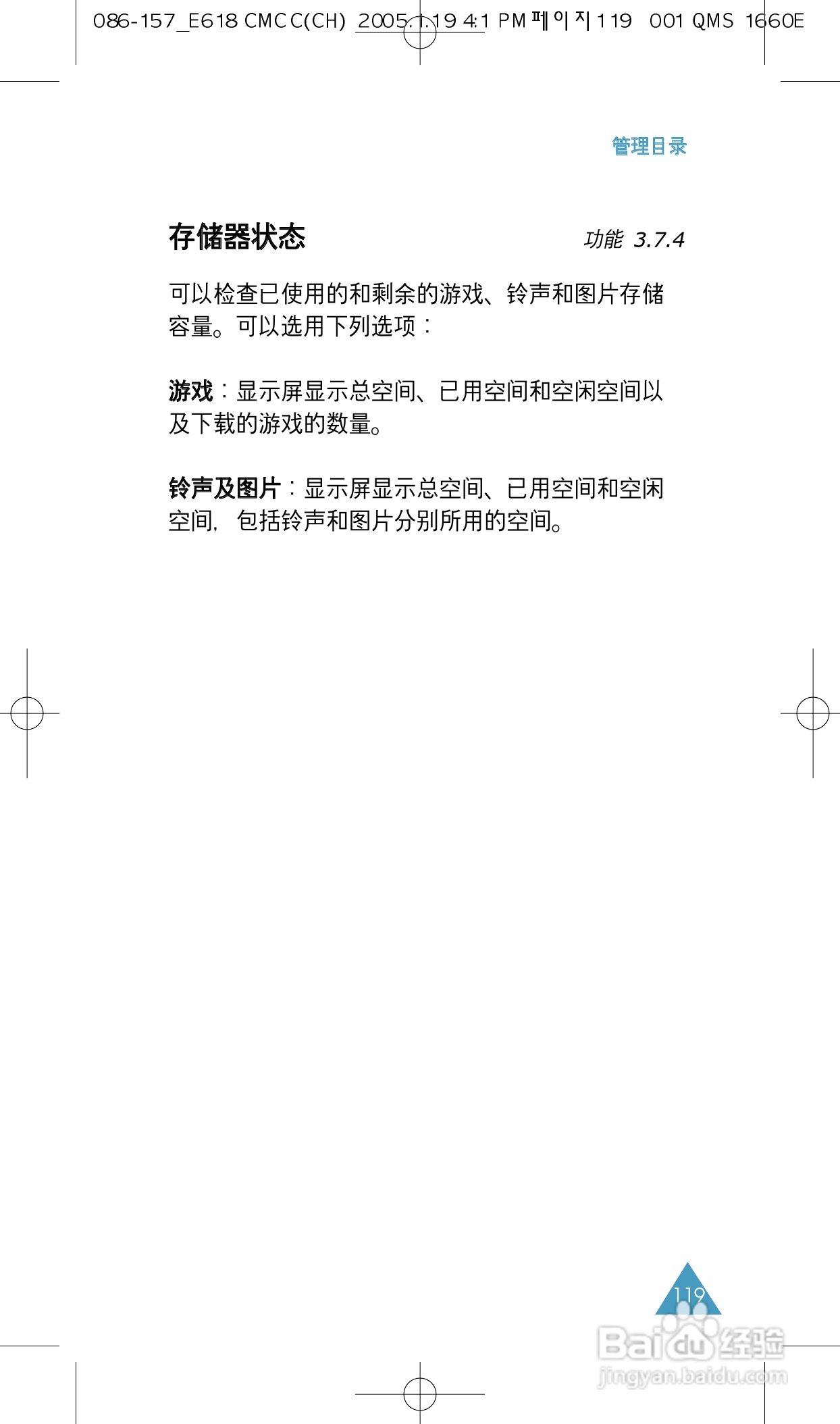 086-157_E618 CMCC(CH) 2005.1.19 4:1 PM 페이지 119 001 QMS 1660E

管理目录

存储器状态

功能 3.7.4

可以检查已使用的和剩余的游戏、铃声和图片存储容量。可以选用下列选项：

游戏：显示屏显示总空间、已用空间和空闲空间以及下载的游戏的数量。

铃声及图片：显示屏显示总空间、已用空间和空闲空间，包括铃声和图片分别所用的空间。

119

Baidu经验
jingyan.baidu.com